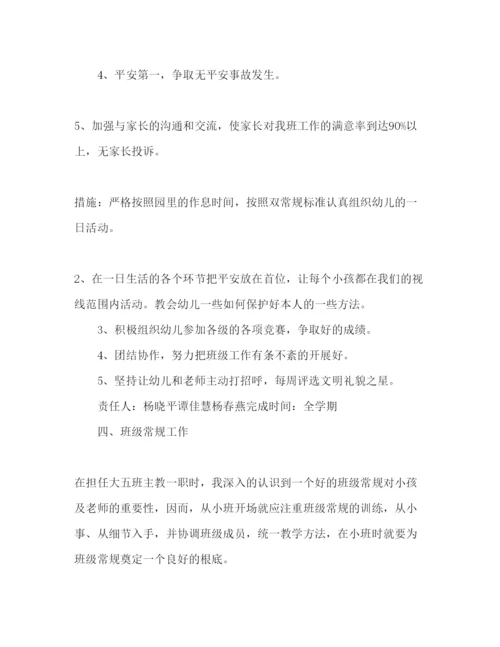 4、平安第一，争取无平安事故发生。

5、加强与家长的沟通和交流，使家长对我班工作的满意率到达90%以上，无家长投诉。

措施：严格按照园里的作息时间，按照双常规标准认真组织幼儿的一日活动。

2、在一日生活的各个环节把平安放在首位，让每个小孩都在我们的视线范围内活动。教会幼儿一些如何保护好本人的一些方法。

3、积极组织幼儿参加各级的各项竞赛，争取好的成绩。

4、团结协作，努力把班级工作有条不紊的开展好。

5、坚持让幼儿和老师主动打招呼，每周评选文明礼貌之星。

责任人：杨晓平谭佳慧杨春燕完成时间：全学期

四、班级常规工作

在担任大五班主教一职时，我深入的认识到一个好的班级常规对小孩及老师的重要性，因而，从小班开场就应注重班级常规的训练，从小事、从细节入手，并协调班级成员，统一教学方法，在小班时就要为班级常规奠定一个良好的根底。